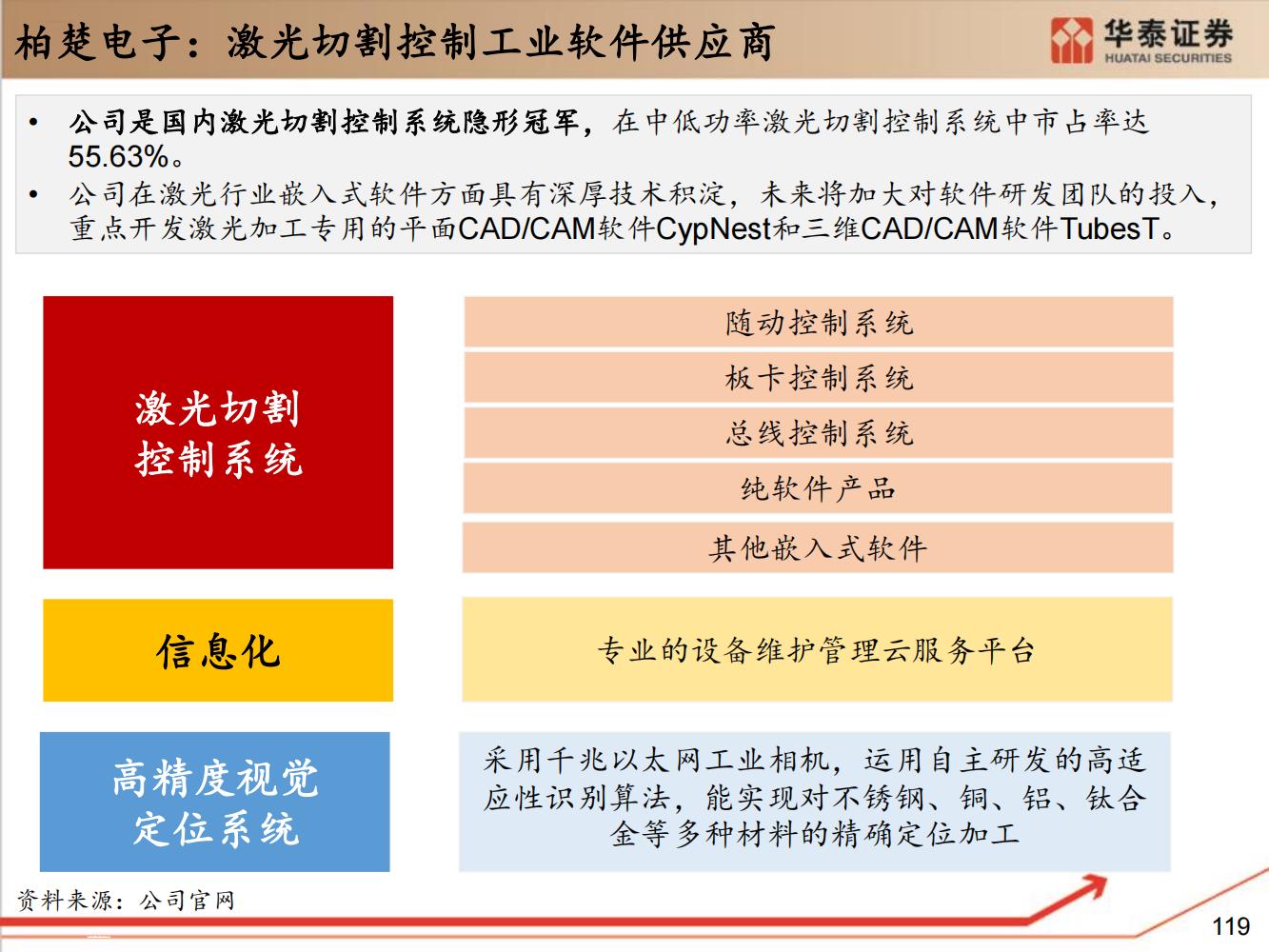 柏楚电子：激光切割控制工业软件供应商

华泰证券
HUATAI SECURITIES

• 公司是国内激光切割控制系统隐形冠军，在中低功率激光切割控制系统中市占率达55.63%。
• 公司在激光行业嵌入式软件方面具有深厚技术积淀，未来将加大对软件研发团队的投入，重点开发激光加工专用的平面CAD/CAM软件CypNest和三维CAD/CAM软件TubesT。

激光切割控制系统

随动控制系统
板卡控制系统
总线控制系统
纯软件产品
其他嵌入式软件

信息化

专业的设备维护管理云服务平台

高精度视觉定位系统

采用千兆以太网工业相机，运用自主研发的高适应性识别算法，能实现对不锈钢、铜、铝、钛合金等多种材料的精确定位加工

资料来源：公司官网

119